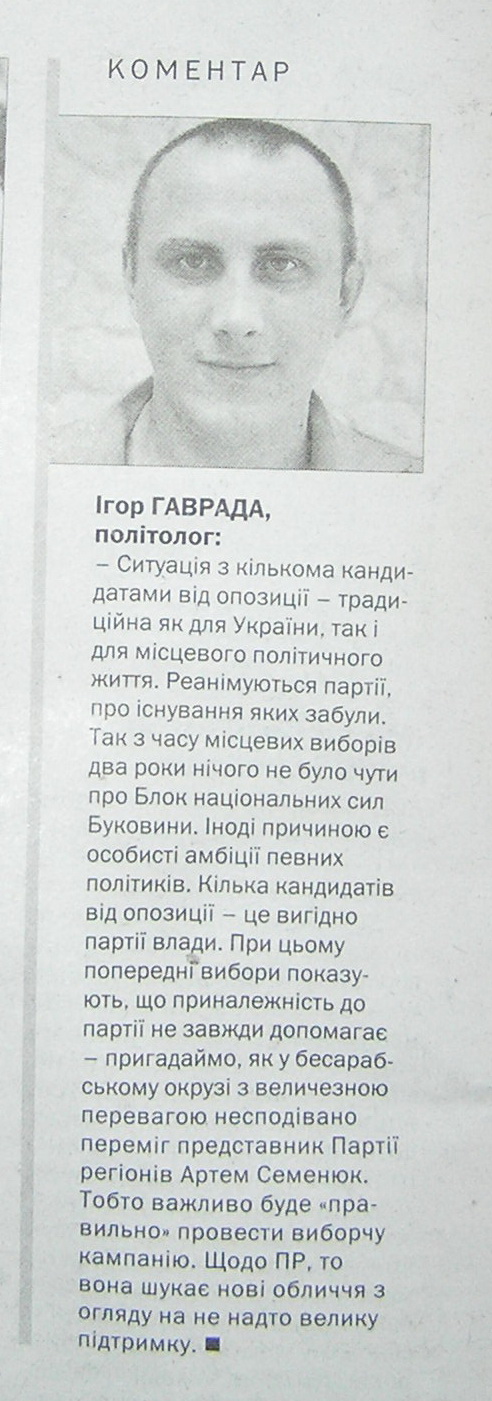 КОМЕНТАР

Ігор ГАВРАДА,
політолог:

– Ситуація з кількома кандидатами від опозиції – традиційна як для України, так і для місцевого політичного життя. Реанімуються партії, про існування яких забули. Так з часу місцевих виборів два роки нічого не було чути про Блок національних сил Буковини. Іноді причиною є особисті амбіції певних політиків. Кілька кандидатів від опозиції – це вигідно партії влади. При цьому попередні вибори показують, що приналежність до партії не завжди допомагає – пригадаймо, як у бесарабському окрузі з величезною перевагою несподівано переміг представник Партії регіонів Артем Семенюк. Тобто важливо буде «правильно» провести виборчу кампанію. Щодо ПР, то вона шукає нові обличчя з огляду на не надто велику підтримку. ■